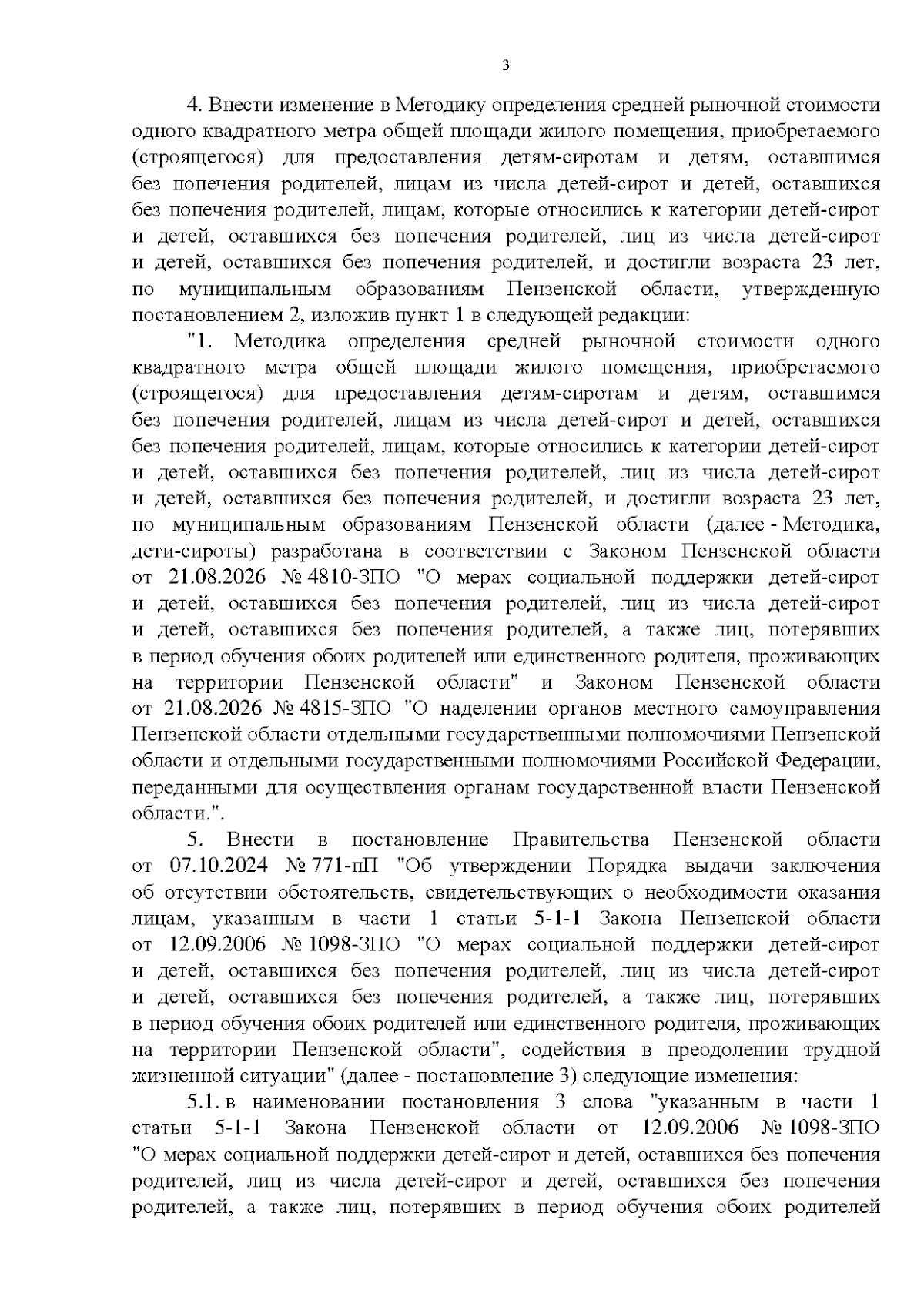 3

4. Внести изменение в Методику определения средней рыночной стоимости одного квадратного метра общей площади жилого помещения, приобретаемого (строящегося) для предоставления детям-сиротам и детям, оставшимся без попечения родителей, лицам из числа детей-сирот и детей, оставшихся без попечения родителей, лицам, которые относились к категории детей-сирот и детей, оставшихся без попечения родителей, лиц из числа детей-сирот и детей, оставшихся без попечения родителей, и достигли возраста 23 лет, по муниципальным образованиям Пензенской области, утвержденную постановлением 2, изложив пункт 1 в следующей редакции:

"1. Методика определения средней рыночной стоимости одного квадратного метра общей площади жилого помещения, приобретаемого (строящегося) для предоставления детям-сиротам и детям, оставшимся без попечения родителей, лицам из числа детей-сирот и детей, оставшихся без попечения родителей, лицам, которые относились к категории детей-сирот и детей, оставшихся без попечения родителей, лиц из числа детей-сирот и детей, оставшихся без попечения родителей, и достигли возраста 23 лет, по муниципальным образованиям Пензенской области (далее - Методика, дети-сироты) разработана в соответствии с Законом Пензенской области от 21.08.2026 № 4810-ЗПО "О мерах социальной поддержки детей-сирот и детей, оставшихся без попечения родителей, лиц из числа детей-сирот и детей, оставшихся без попечения родителей, а также лиц, потерявших в период обучения обоих родителей или единственного родителя, проживающих на территории Пензенской области" и Законом Пензенской области от 21.08.2026 № 4815-ЗПО "О наделении органов местного самоуправления Пензенской области отдельными государственными полномочиями Пензенской области и отдельными государственными полномочиями Российской Федерации, переданными для осуществления органам государственной власти Пензенской области.".

5. Внести в постановление Правительства Пензенской области от 07.10.2024 № 771-пП "Об утверждении Порядка выдачи заключения об отсутствии обстоятельств, свидетельствующих о необходимости оказания лицам, указанным в части 1 статьи 5-1-1 Закона Пензенской области от 12.09.2006 № 1098-ЗПО "О мерах социальной поддержки детей-сирот и детей, оставшихся без попечения родителей, лиц из числа детей-сирот и детей, оставшихся без попечения родителей, а также лиц, потерявших в период обучения обоих родителей или единственного родителя, проживающих на территории Пензенской области", содействия в преодолении трудной жизненной ситуации" (далее - постановление 3) следующие изменения:

5.1. в наименовании постановления 3 слова "указанным в части 1 статьи 5-1-1 Закона Пензенской области от 12.09.2006 № 1098-ЗПО "О мерах социальной поддержки детей-сирот и детей, оставшихся без попечения родителей, лиц из числа детей-сирот и детей, оставшихся без попечения родителей, а также лиц, потерявших в период обучения обоих родителей